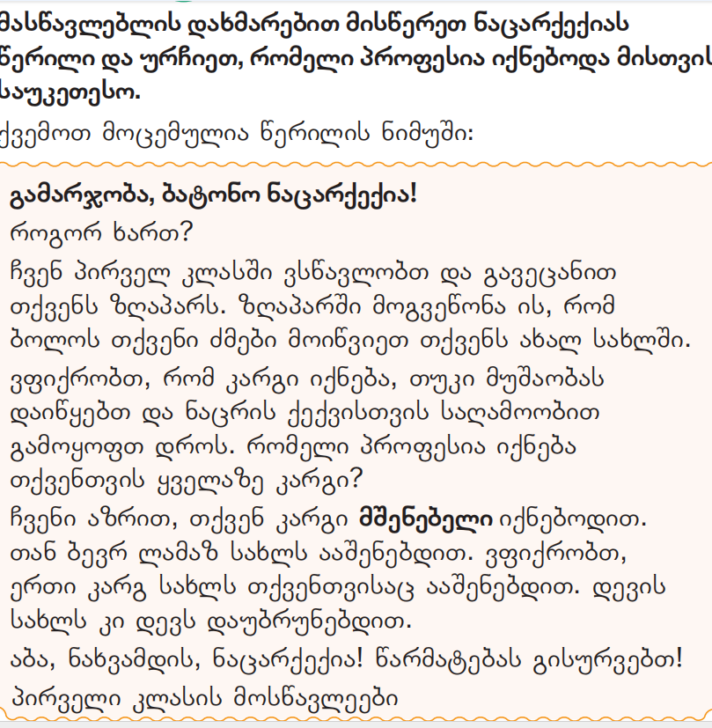 მასწავლებლის დახმარებით მისწერეთ ნაცარქექიას წერილი და ურჩიეთ, რომელი პროფესია იქნებოდა მისთვის საუკეთესო.

ქვემოთ მოცემულია წერილის ნიმუში:

გამარჯობა, ბატონო ნაცარქექია!

როგორ ხართ?

ჩვენ პირველ კლასში ვსწავლობთ და გავეცანით თქვენს ზღაპარს. ზღაპარში მოგვეწონა ის, რომ ბოლოს თქვენი ძმები მოიწვიეთ თქვენს ახალ სახლში.

ვფიქრობთ, რომ კარგი იქნება, თუკი მუშაობას დაიწყებთ და ნაცრის ქექვისთვის საღამოობით გამოყოფთ დროს. რომელი პროფესია იქნება თქვენთვის ყველაზე კარგი?

ჩვენი აზრით, თქვენ კარგი მშენებელი იქნებოდით. თან ბევრ ლამაზ სახლს ააშენებდით. ვფიქრობთ, ერთი კარგ სახლს თქვენთვისაც ააშენებდით. დევის სახლს კი დევს დაუბრუნებდით.

აბა, ნახვამდის, ნაცარქექია! წარმატებას გისურვებთ!

პირველი კლასის მოსწავლეები